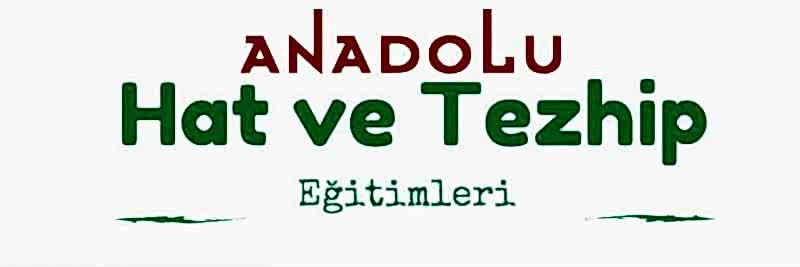 ANADOLU
Hat ve Tezhip
Eğitimleri